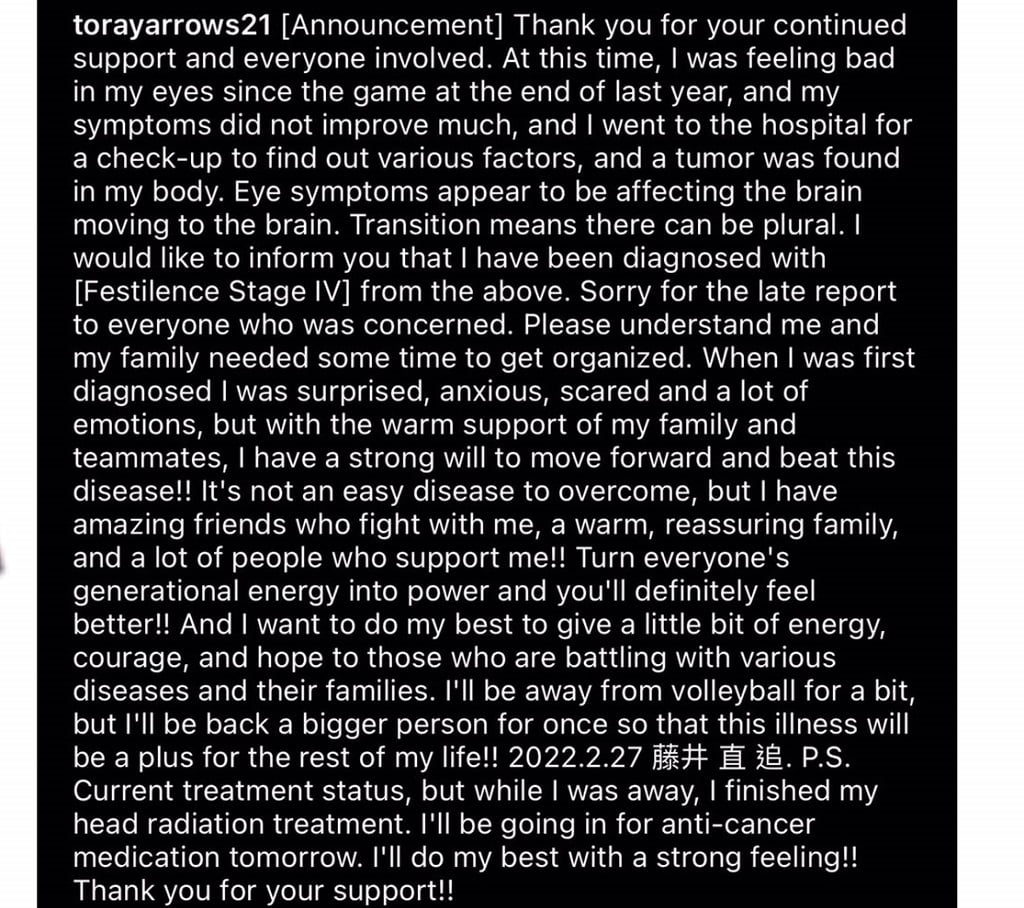 torayarrows21 [Announcement] Thank you for your continued support and everyone involved. At this time, I was feeling bad in my eyes since the game at the end of last year, and my symptoms did not improve much, and I went to the hospital for a check-up to find out various factors, and a tumor was found in my body. Eye symptoms appear to be affecting the brain moving to the brain. Transition means there can be plural. I would like to inform you that I have been diagnosed with [Festilence Stage IV] from the above. Sorry for the late report to everyone who was concerned. Please understand me and my family needed some time to get organized. When I was first diagnosed I was surprised, anxious, scared and a lot of emotions, but with the warm support of my family and teammates, I have a strong will to move forward and beat this disease!! It's not an easy disease to overcome, but I have amazing friends who fight with me, a warm, reassuring family, and a lot of people who support me!! Turn everyone's generational energy into power and you'll definitely feel better!! And I want to do my best to give a little bit of energy, courage, and hope to those who are battling with various diseases and their families. I'll be away from volleyball for a bit, but I'll be back a bigger person for once so that this illness will be a plus for the rest of my life!! 2022.2.27 藤井 直 追. P.S. Current treatment status, but while I was away, I finished my head radiation treatment. I'll be going in for anti-cancer medication tomorrow. I'll do my best with a strong feeling!! Thank you for your support!!